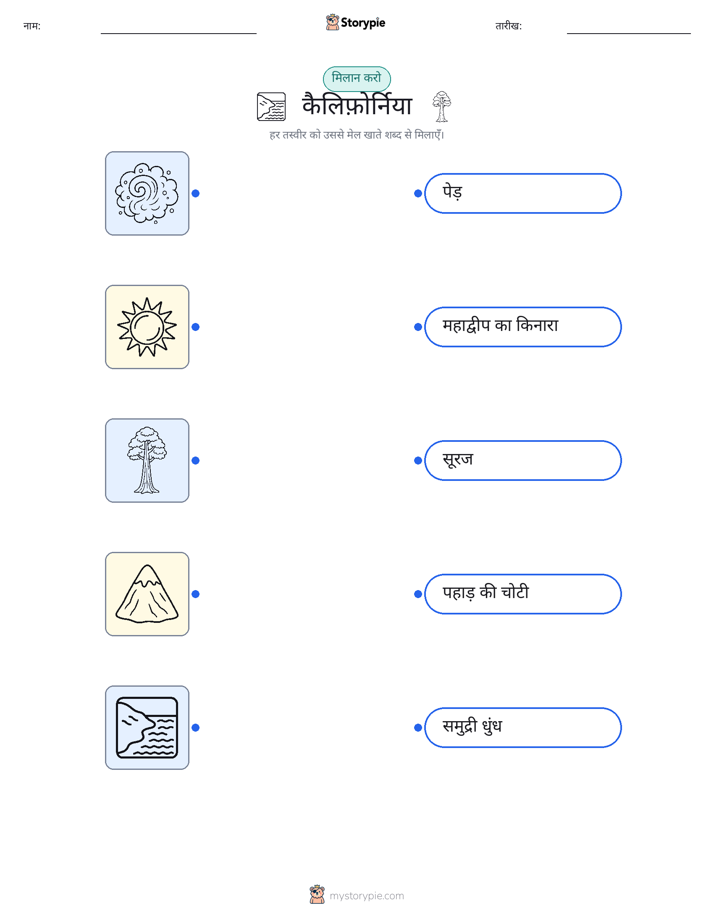 नाम:

Storypie

तारीख:

मिलान करो

कैलिफ़ोर्निया

हर तस्वीर को उससे मेल खाते शब्द से मिलाएँ।

पेड़

महाद्वीप का किनारा

सूरज

पहाड़ की चोटी

समुद्री धुंध

mystorypie.com